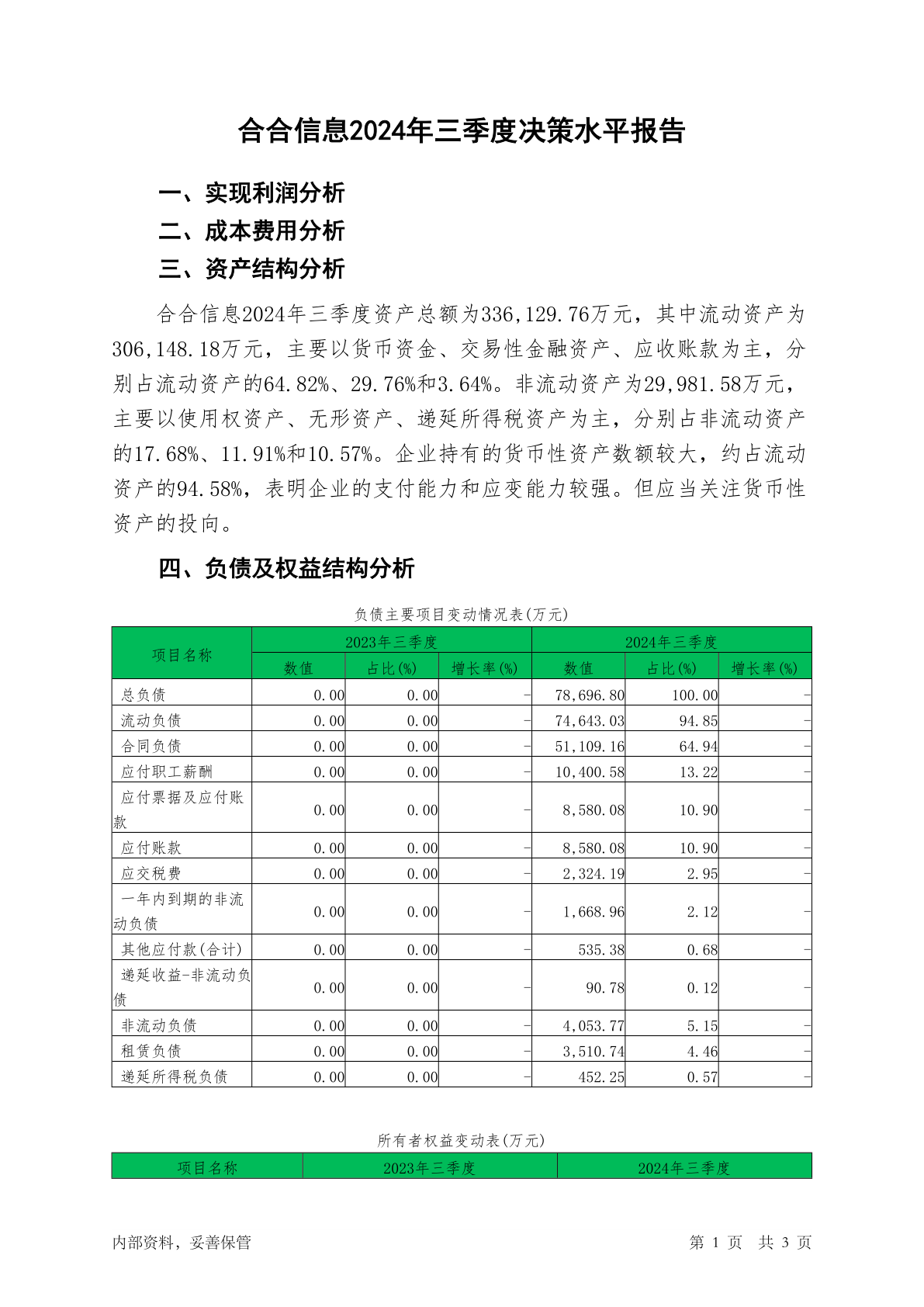 合合信息2024年三季度决策水平报告

一、实现利润分析

二、成本费用分析

三、资产结构分析

合合信息2024年三季度资产总额为336,129.76万元，其中流动资产为306,148.18万元，主要以货币资金、交易性金融资产、应收账款为主，分别占流动资产的64.82%、29.76%和3.64%。非流动资产为29,981.58万元，主要以使用权资产、无形资产、递延所得税资产为主，分别占非流动资产的17.68%、11.91%和10.57%。企业持有的货币性资产数额较大，约占流动资产的94.58%，表明企业的支付能力和应变能力较强。但应当关注货币性资产的投向。

四、负债及权益结构分析

负债主要项目变动情况表(万元)

| 项目名称 | 2023年三季度 | | | 2024年三季度 | | |
|---|---|---|---|---|---|---|
| | 数值 | 占比(%) | 增长率(%) | 数值 | 占比(%) | 增长率(%) |
| 总负债 | 0.00 | 0.00 | - | 78,696.80 | 100.00 | - |
| 流动负债 | 0.00 | 0.00 | - | 74,643.03 | 94.85 | - |
| 合同负债 | 0.00 | 0.00 | - | 51,109.16 | 64.94 | - |
| 应付职工薪酬 | 0.00 | 0.00 | - | 10,400.58 | 13.22 | - |
| 应付票据及应付账款 | 0.00 | 0.00 | - | 8,580.08 | 10.90 | - |
| 应付账款 | 0.00 | 0.00 | - | 8,580.08 | 10.90 | - |
| 应交税费 | 0.00 | 0.00 | - | 2,324.19 | 2.95 | - |
| 一年内到期的非流动负债 | 0.00 | 0.00 | - | 1,668.96 | 2.12 | - |
| 其他应付款(合计) | 0.00 | 0.00 | - | 535.38 | 0.68 | - |
| 递延收益-非流动负债 | 0.00 | 0.00 | - | 90.78 | 0.12 | - |
| 非流动负债 | 0.00 | 0.00 | - | 4,053.77 | 5.15 | - |
| 租赁负债 | 0.00 | 0.00 | - | 3,510.74 | 4.46 | - |
| 递延所得税负债 | 0.00 | 0.00 | - | 452.25 | 0.57 | - |

所有者权益变动表(万元)

| 项目名称 | 2023年三季度 | 2024年三季度 |
|---|---|---|

内部资料，妥善保管

第 1 页 共 3 页